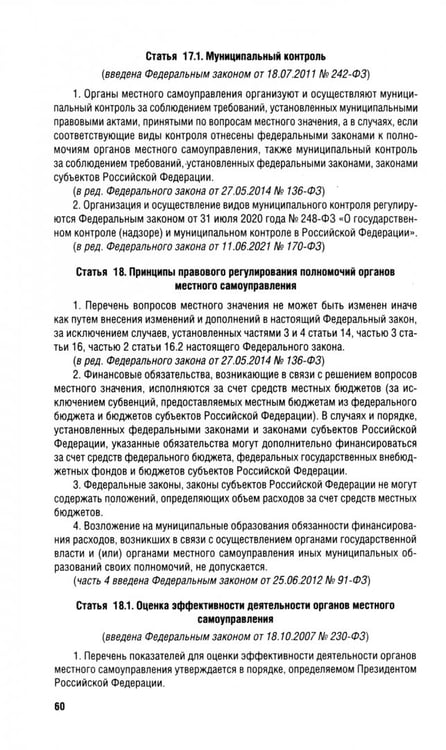 Статья 17.1. Муниципальный контроль

(введена Федеральным законом от 18.07.2011 № 242-ФЗ)

1. Органы местного самоуправления организуют и осуществляют муниципальный контроль за соблюдением требований, установленных муниципальными правовыми актами, принятыми по вопросам местного значения, а в случаях, если соответствующие виды контроля отнесены федеральными законами к полномочиям органов местного самоуправления, также муниципальный контроль за соблюдением требований, установленных федеральными законами, законами субъектов Российской Федерации.

(в ред. Федерального закона от 27.05.2014 № 136-ФЗ)

2. Организация и осуществление видов муниципального контроля регулируются Федеральным законом от 31 июля 2020 года № 248-ФЗ «О государственном контроле (надзоре) и муниципальном контроле в Российской Федерации».

(в ред. Федерального закона от 11.06.2021 № 170-ФЗ)

Статья 18. Принципы правового регулирования полномочий органов местного самоуправления

1. Перечень вопросов местного значения не может быть изменен иначе как путем внесения изменений и дополнений в настоящий Федеральный закон, за исключением случаев, установленных частями 3 и 4 статьи 14, частью 3 статьи 16, частью 2 статьи 16.2 настоящего Федерального закона.

(в ред. Федерального закона от 27.05.2014 № 136-ФЗ)

2. Финансовые обязательства, возникающие в связи с решением вопросов местного значения, исполняются за счет средств местных бюджетов (за исключением субвенций, предоставляемых местным бюджетам из федерального бюджета и бюджетов субъектов Российской Федерации). В случаях и порядке, установленных федеральными законами и законами субъектов Российской Федерации, указанные обязательства могут дополнительно финансироваться за счет средств федерального бюджета, федеральных государственных внебюджетных фондов и бюджетов субъектов Российской Федерации.

3. Федеральные законы, законы субъектов Российской Федерации не могут содержать положений, определяющих объем расходов за счет средств местных бюджетов.

4. Возложение на муниципальные образования обязанности финансирования расходов, возникших в связи с осуществлением органами государственной власти и (или) органами местного самоуправления иных муниципальных образований своих полномочий, не допускается.

(часть 4 введена Федеральным законом от 25.06.2012 № 91-ФЗ)

Статья 18.1. Оценка эффективности деятельности органов местного самоуправления

(введена Федеральным законом от 18.10.2007 № 230-ФЗ)

1. Перечень показателей для оценки эффективности деятельности органов местного самоуправления утверждается в порядке, определяемом Президентом Российской Федерации.

60